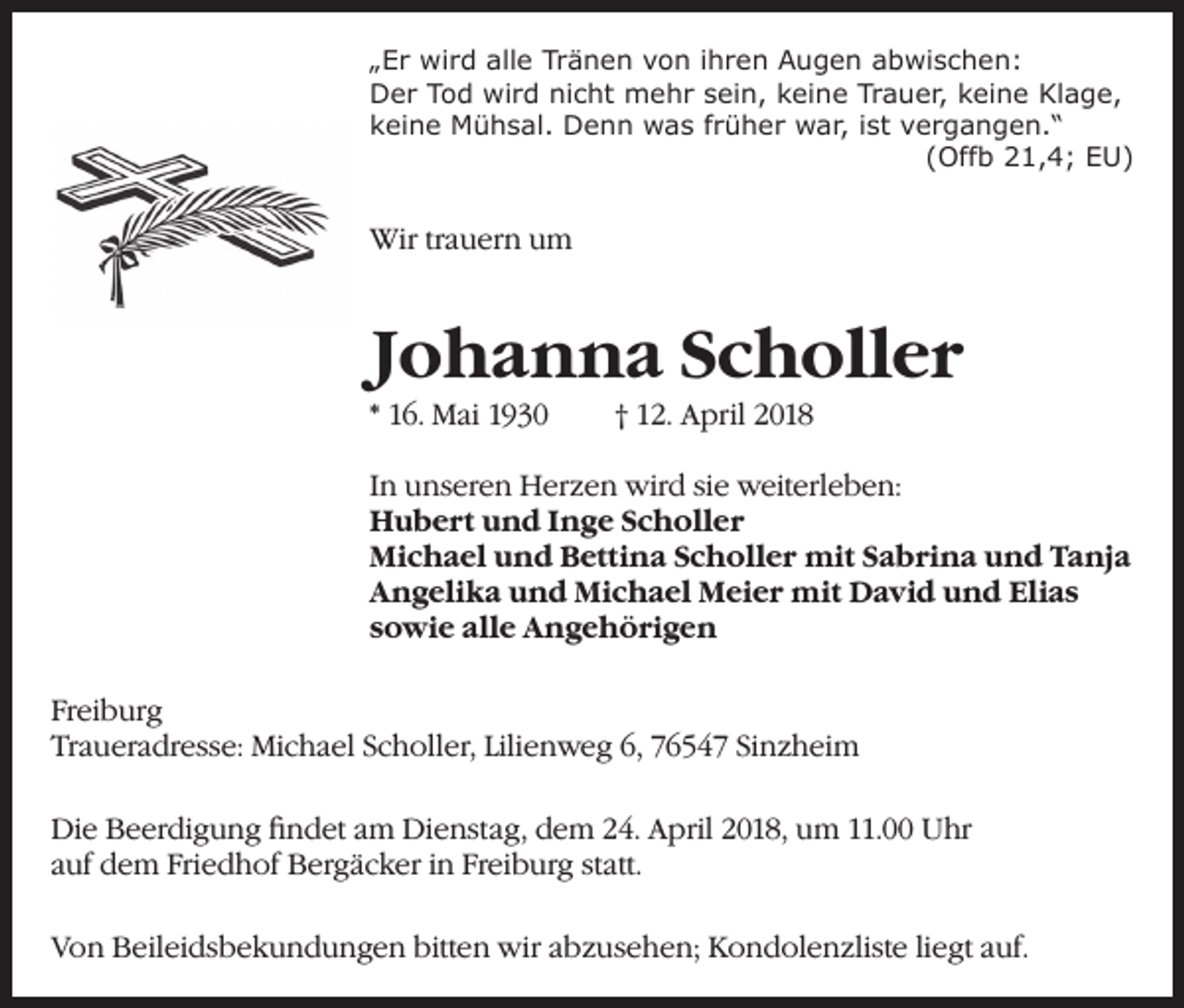 „Er wird alle Tränen von ihren Augen abwischen: Der Tod wird nicht mehr sein, keine Trauer, keine Klage, keine Mühsal. Denn was früher war, ist vergangen.“
(Offb 21,4; EU)

Wir trauern um

Johanna Scholler
* 16. Mai 1930 † 12. April 2018

In unseren Herzen wird sie weiterleben:
Hubert und Inge Scholler
Michael und Bettina Scholler mit Sabrina und Tanja
Angelika und Michael Meier mit David und Elias
sowie alle Angehörigen

Freiburg
Traueradresse: Michael Scholler, Lilienweg 6, 76547 Sinzheim

Die Beerdigung findet am Dienstag, dem 24. April 2018, um 11.00 Uhr auf dem Friedhof Bergäcker in Freiburg statt.

Von Beileidsbekundungen bitten wir abzusehen; Kondolenzliste liegt auf.